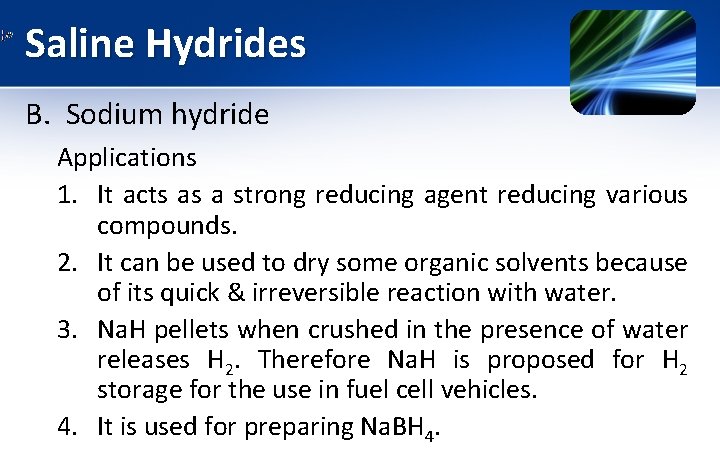 Saline Hydrides

B. Sodium hydride

Applications

1. It acts as a strong reducing agent reducing various compounds.

2. It can be used to dry some organic solvents because of its quick & irreversible reaction with water.

3. NaH pellets when crushed in the presence of water releases $H_2$. Therefore NaH is proposed for $H_2$ storage for the use in fuel cell vehicles.

4. It is used for preparing $NaBH_4$.